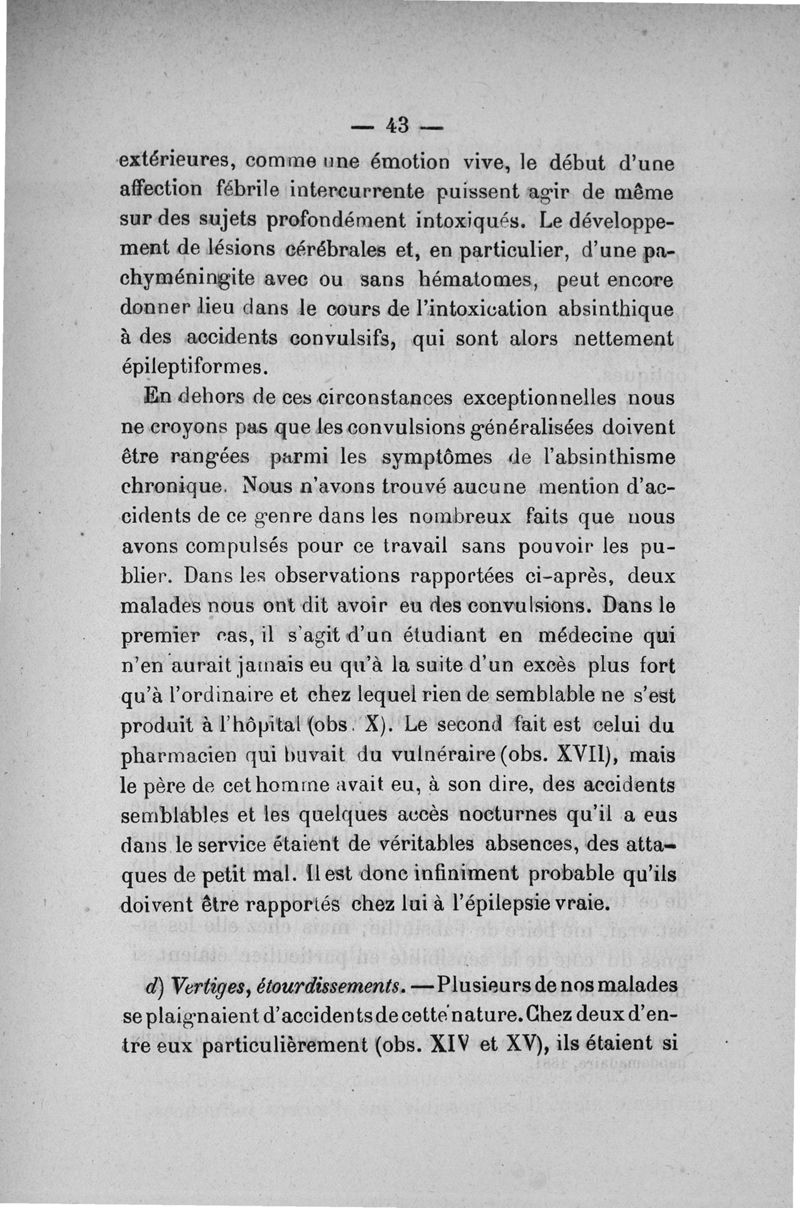 — 43 —

extérieures, comme une émotion vive, le début d'une affection fébrile intercurrente puissent agir de même sur des sujets profondément intoxiqués. Le développement de lésions cérébrales et, en particulier, d'une pachyméningite avec ou sans hématomes, peut encore donner lieu dans le cours de l'intoxication absinthique à des accidents convulsifs, qui sont alors nettement épileptiformes.

En dehors de ces circonstances exceptionnelles nous ne croyons pas que les convulsions généralisées doivent être rangées parmi les symptômes de l'absinthisme chronique. Nous n'avons trouvé aucune mention d'accidents de ce genre dans les nombreux faits que nous avons compulsés pour ce travail sans pouvoir les publier. Dans les observations rapportées ci-après, deux malades nous ont dit avoir eu des convulsions. Dans le premier cas, il s'agit d'un étudiant en médecine qui n'en aurait jamais eu qu'à la suite d'un excès plus fort qu'à l'ordinaire et chez lequel rien de semblable ne s'est produit à l'hôpital (obs. X). Le second fait est celui du pharmacien qui buvait du vulnéraire (obs. XVII), mais le père de cet homme avait eu, à son dire, des accidents semblables et les quelques accès nocturnes qu'il a eus dans le service étaient de véritables absences, des attaques de petit mal. Il est donc infiniment probable qu'ils doivent être rapportés chez lui à l'épilepsie vraie.

d) Vertiges, étourdissements. — Plusieurs de nos malades se plaignaient d'accidents de cette nature. Chez deux d'entre eux particulièrement (obs. XIV et XV), ils étaient si